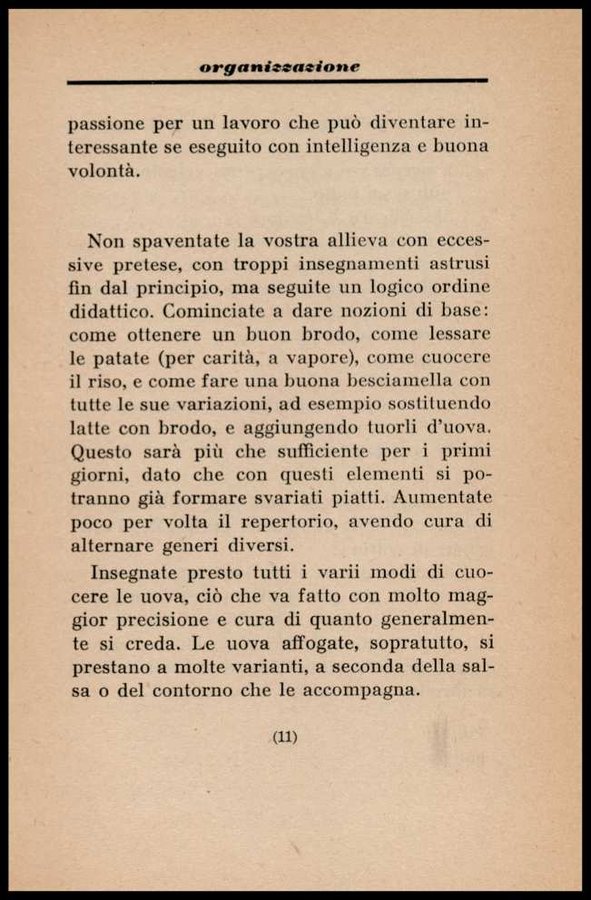 organizzazione

passione per un lavoro che può diventare interessante se eseguito con intelligenza e buona volontà.

Non spaventate la vostra allieva con eccessive pretese, con troppi insegnamenti astrusi fin dal principio, ma seguite un logico ordine didattico. Cominciate a dare nozioni di base: come ottenere un buon brodo, come lessare le patate (per carità, a vapore), come cuocere il riso, e come fare una buona besciamella con tutte le sue variazioni, ad esempio sostituendo latte con brodo, e aggiungendo tuorli d'uova. Questo sarà più che sufficiente per i primi giorni, dato che con questi elementi si potranno già formare svariati piatti. Aumentate poco per volta il repertorio, avendo cura di alternare generi diversi.

Insegnate presto tutti i varii modi di cuocere le uova, ciò che va fatto con molto maggior precisione e cura di quanto generalmente si creda. Le uova affogate, sopratutto, si prestano a molte varianti, a seconda della salsa o del contorno che le accompagna.

(11)